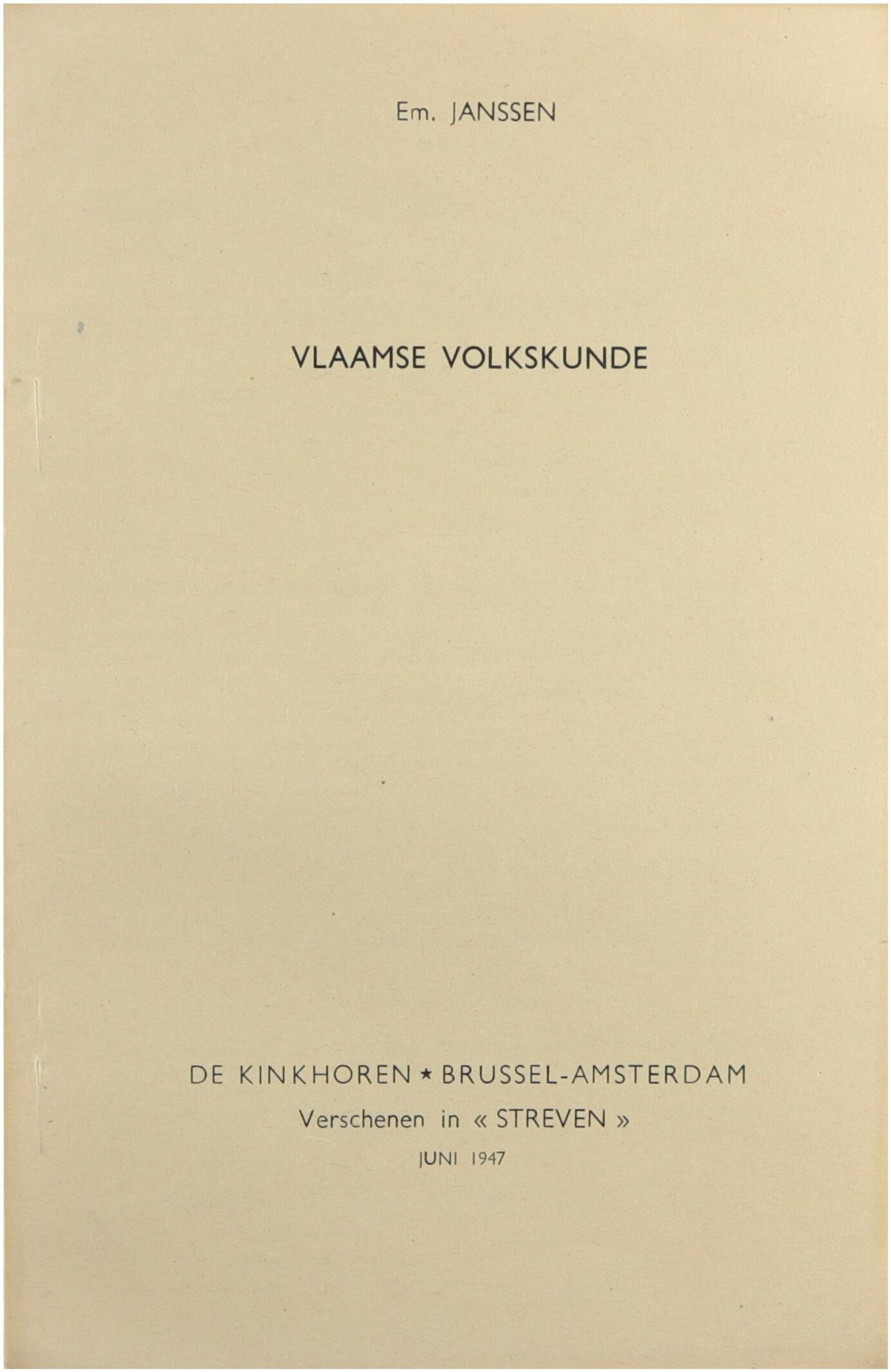 Em. JANSSEN

VLAAMSE VOLKSKUNDE

DE KINKHOREN * BRUSSEL-AMSTERDAM
Verschenen in « STREVEN »
JUNI 1947